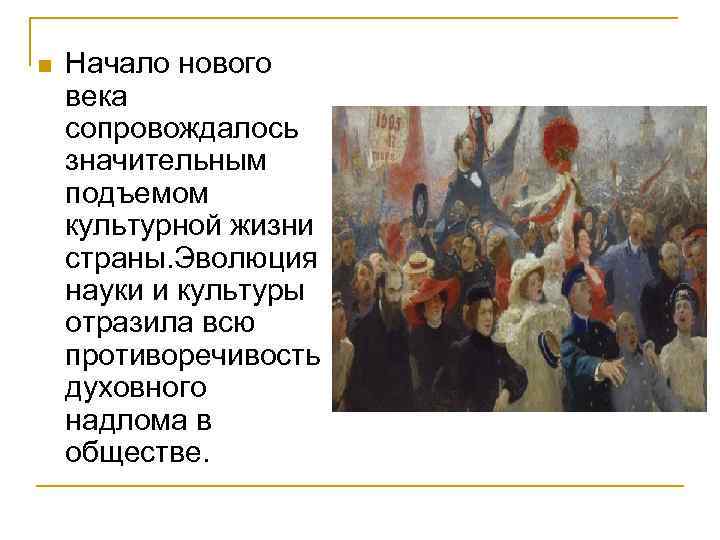 Начало нового века сопровождалось значительным подъемом культурной жизни страны.Эволюция науки и культуры отразила всю противоречивость духовного надлома в обществе.

1905